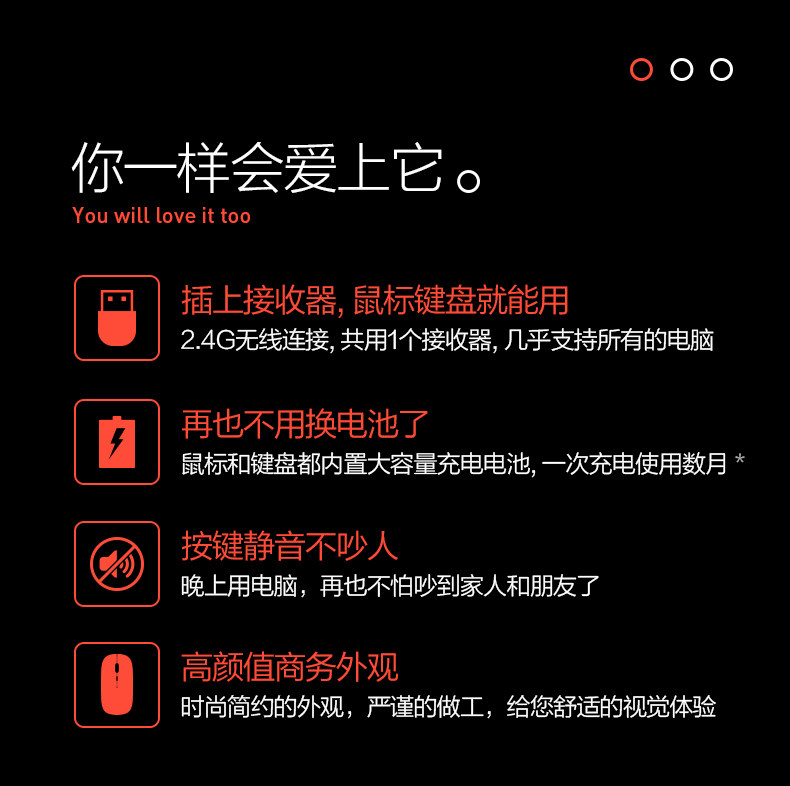 你一样会爱上它。
You will love it too

插上接收器，鼠标键盘就能用
2.4G无线连接，共用1个接收器，几乎支持所有的电脑

再也不用换电池了
鼠标和键盘都内置大容量充电电池，一次充电使用数月 *

按键静音不吵人
晚上用电脑，再也不怕吵到家人和朋友了

高颜值商务外观
时尚简约的外观，严谨的做工，给您舒适的视觉体验